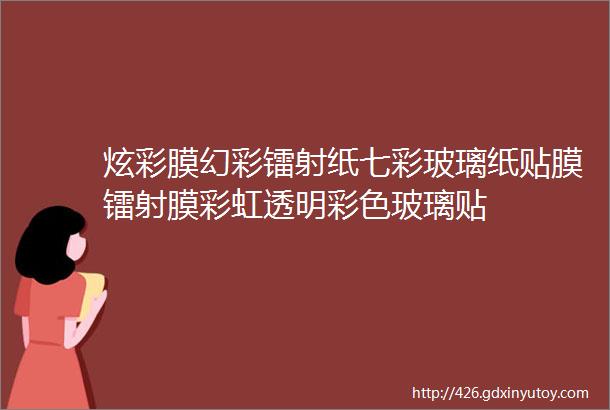 炫彩膜幻彩镭射纸七彩玻璃纸贴膜镭射膜彩虹透明彩色玻璃贴

http://426.gdxinyutoy.com